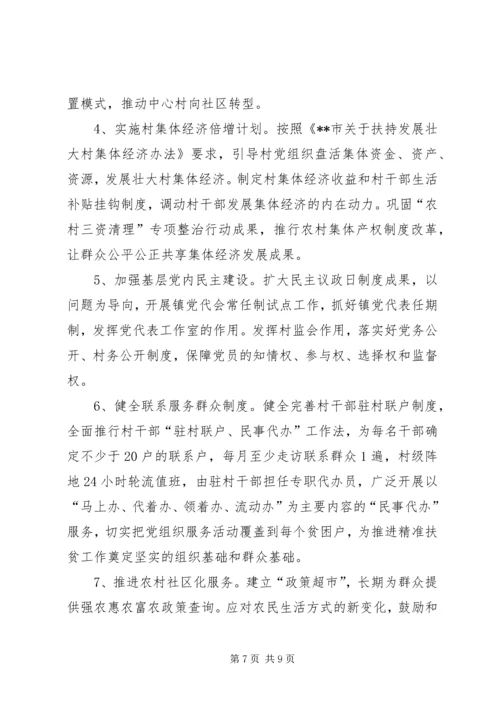 置模式，推动中心村向社区转型。

4、实施村集体经济倍增计划。按照《**市关于扶持发展壮大村集体经济办法》要求，引导村党组织盘活集体资金、资产、资源，发展壮大村集体经济。制定村集体经济收益和村干部生活补贴挂钩制度，调动村干部发展集体经济的内在动力。巩固“农村三资清理”专项整治行动成果，推行农村集体产权制度改革，让群众公平公正共享集体经济发展成果。

5、加强基层党内民主建设。扩大民主议政日制度成果，以问题为导向，开展镇党代会常任制试点工作，抓好镇党代表任期制，发挥党代表工作室的作用。发挥村监会作用，落实好党务公开、村务公开制度，保障党员的知情权、参与权、选择权和监督权。

6、健全联系服务群众制度。健全完善村干部驻村联户制度，全面推行村干部“驻村联户、民事代办”工作法，为每名干部确定不少于20户的联系户，每月至少走访联系群众1遍，村级阵地24小时轮流值班，由驻村干部担任专职代办员，广泛开展以“马上办、代着办、领着办、流动办”为主要内容的“民事代办”服务，切实把党组织服务活动覆盖到每个贫困户，为推进精准扶贫工作奠定坚实的组织基础和群众基础。

7、推进农村社区化服务。建立“政策超市”，长期为群众提供强农惠农富农政策查询。应对农民生活方式的新变化，鼓励和

第7页 共9页